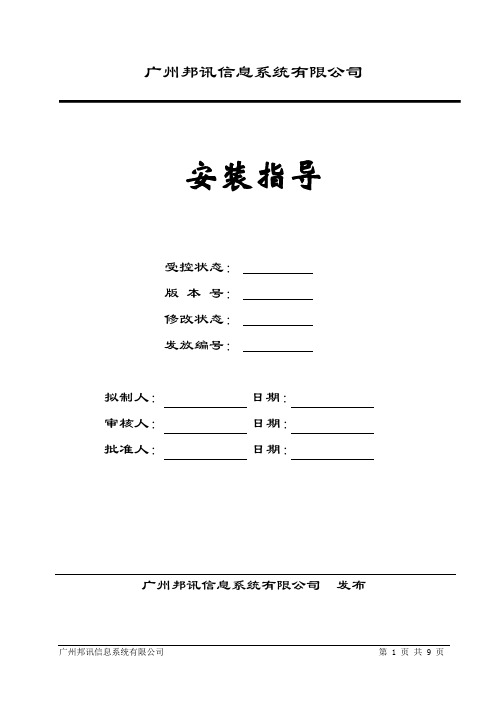 广州邦讯信息系统有限公司

安装指导

受控状态：
版 本 号：
修改状态：
发放编号：

拟制人：　日期：
审核人：　日期：
批准人：　日期：

广州邦讯信息系统有限公司　发布

广州邦讯信息系统有限公司　第 1 页 共 9 页